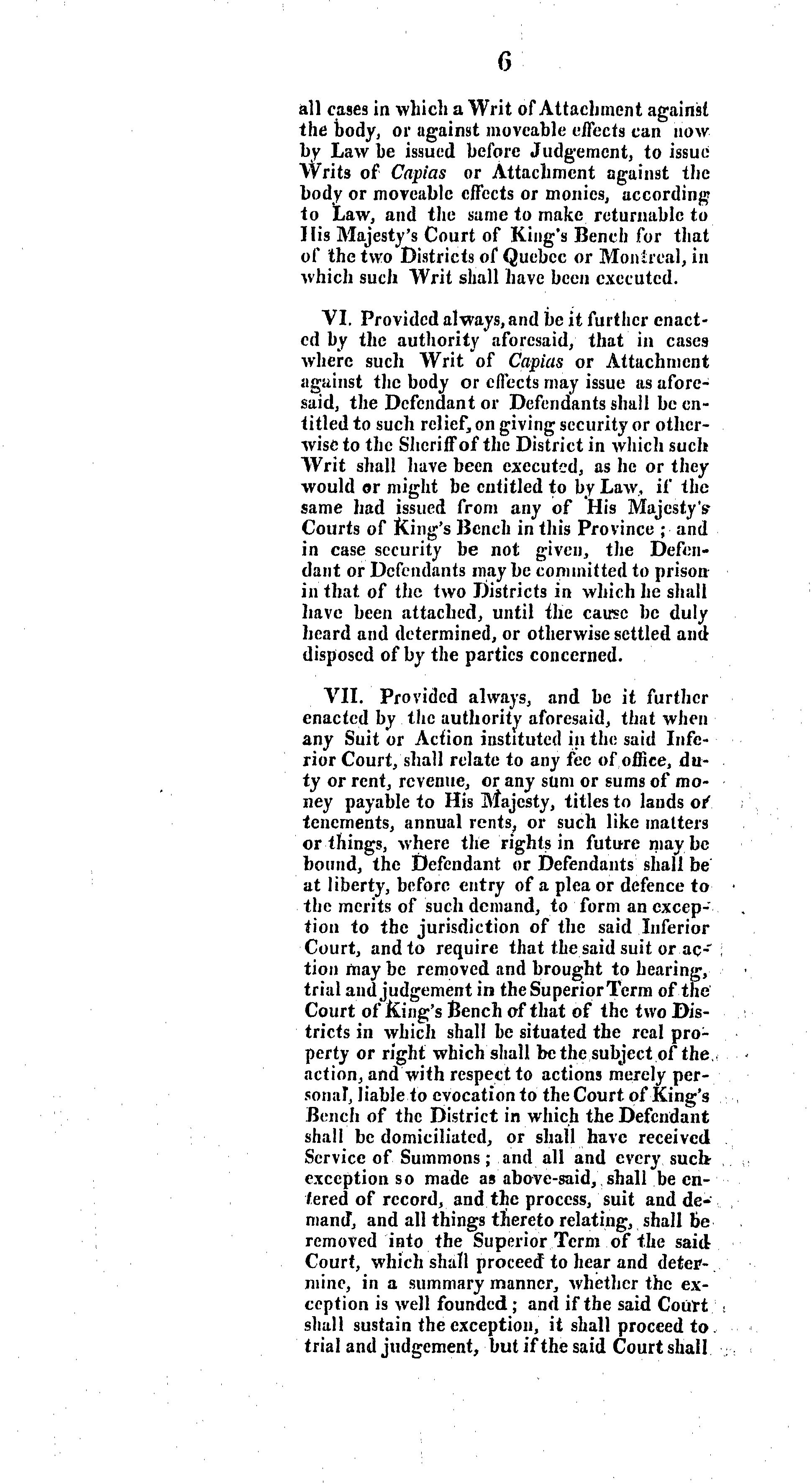 6

all cases in which a Writ of Attachment against the body, or against moveable effects can now by Law be issued before Judgement, to issue Writs of Capias or Attachment against the body or moveable effects or monies, according to Law, and the same to make returnable to His Majesty's Court of King's Bench for that of the two Districts of Quebec or Montreal, in which such Writ shall have been executed.

VI. Provided always, and be it further enacted by the authority aforesaid, that in cases where such Writ of Capias or Attachment against the body or effects may issue as aforesaid, the Defendant or Defendants shall be entitled to such relief, on giving security or otherwise to the Sheriff of the District in which such Writ shall have been executed, as he or they would or might be entitled to by Law, if the same had issued from any of His Majesty's Courts of King's Bench in this Province; and in case security be not given, the Defendant or Defendants may be committed to prison in that of the two Districts in which he shall have been attached, until the cause be duly heard and determined, or otherwise settled and disposed of by the parties concerned.

VII. Provided always, and be it further enacted by the authority aforesaid, that when any Suit or Action instituted in the said Inferior Court, shall relate to any fee of office, duty or rent, revenue, or any sum or sums of money payable to His Majesty, titles to lands or tenements, annual rents, or such like matters or things, where the rights in future may be bound, the Defendant or Defendants shall be at liberty, before entry of a plea or defence to the merits of such demand, to form an exception to the jurisdiction of the said Inferior Court, and to require that the said suit or action may be removed and brought to hearing, trial and judgement in the Superior Term of the Court of King's Bench of that of the two Districts in which shall be situated the real property or right which shall be the subject of the action, and with respect to actions merely personal, liable to evocation to the Court of King's Bench of the District in which the Defendant shall be domiciliated, or shall have received Service of Summons; and all and every such exception so made as above-said, shall be entered of record, and the process, suit and demand, and all things thereto relating, shall be removed into the Superior Term of the said Court, which shall proceed to hear and determine, in a summary manner, whether the exception is well founded; and if the said Court shall sustain the exception, it shall proceed to trial and judgement, but if the said Court shall